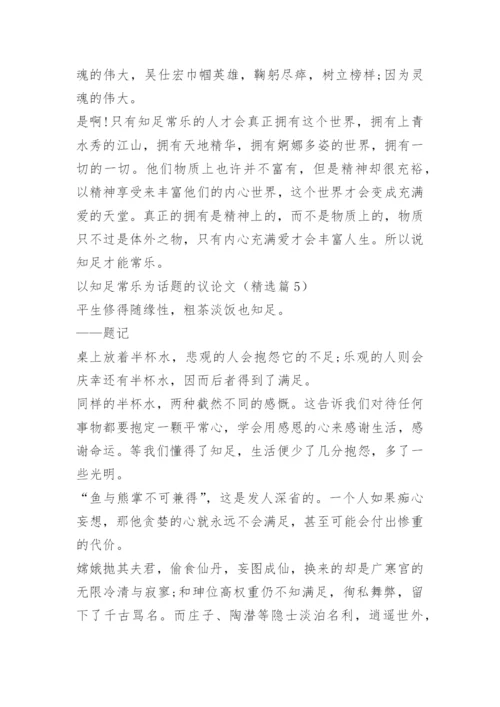 魂的伟大，吴仕宏巾帼英雄，鞠躬尽瘁，树立榜样;因为灵魂的伟大。

是啊!只有知足常乐的人才会真正拥有这个世界，拥有上青水秀的江山，拥有天地精华，拥有婀娜多姿的世界，拥有一切的一切。他们物质上也许并不富有，但是精神却很充裕，以精神享受来丰富他们的内心世界，这个世界才会变成充满爱的天堂。真正的拥有是精神上的，而不是物质上的，物质只不过是体外之物，只有内心充满爱才会丰富人生。所以说知足才能常乐。

以知足常乐为话题的议论文（精选篇5）

平生修得随缘性，粗茶淡饭也知足。

——题记

桌上放着半杯水，悲观的人会抱怨它的不足;乐观的人则会庆幸还有半杯水，因而后者得到了满足。

同样的半杯水，两种截然不同的感慨。这告诉我们对待任何事物都要抱定一颗平常心，学会用感恩的心来感谢生活，感谢命运。等我们懂得了知足，生活便少了几分抱怨，多了一些光明。

“鱼与熊掌不可兼得”，这是发人深省的。一个人如果痴心妄想，那他贪婪的心就永远不会满足，甚至可能会付出惨重的代价。

嫦娥抛其夫君，偷食仙丹，妄图成仙，换来的却是广寒宫的无限冷清与寂寥;和珅位高权重仍不知满足，徇私舞弊，留下了千古骂名。而庄子、陶潜等隐士淡泊名利，逍遥世外，